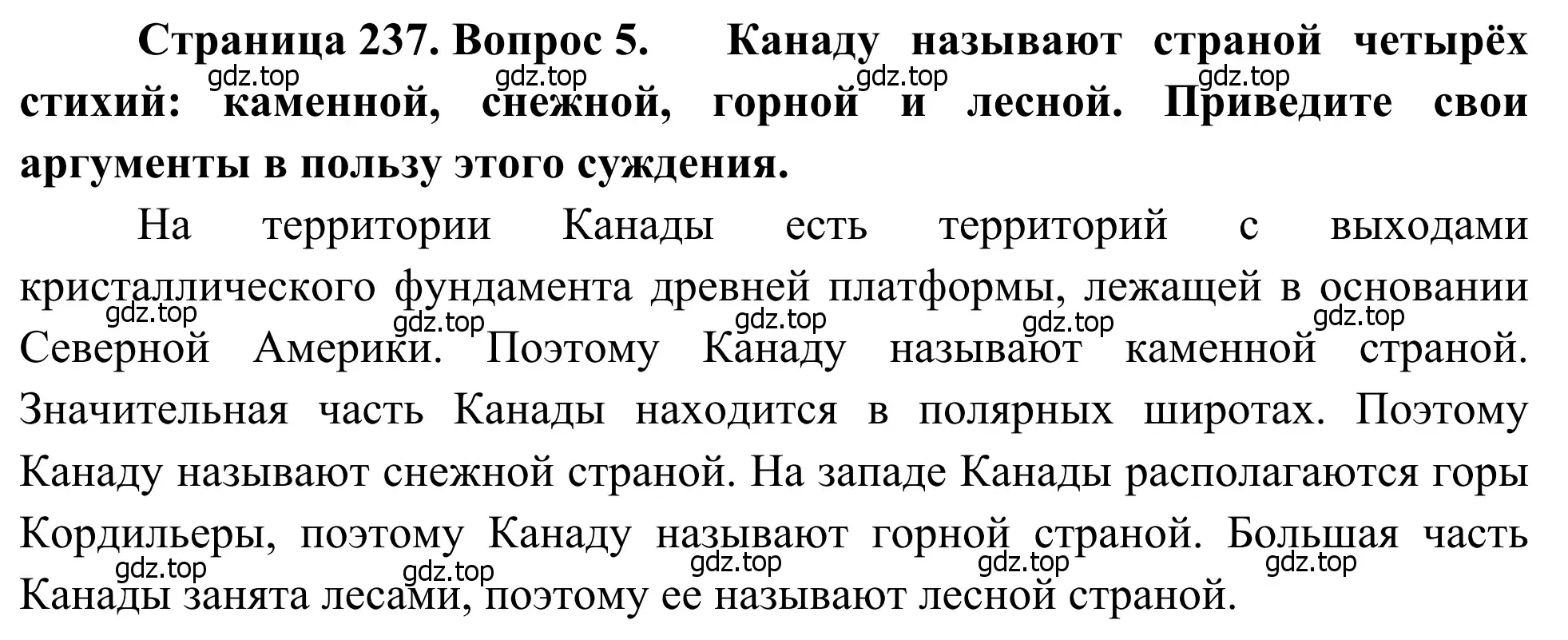 **Страница 237. Вопрос 5. Канаду называют страной четырёх стихий: каменной, снежной, горной и лесной. Приведите свои аргументы в пользу этого суждения.**

gdz.top gdz.top gdz.top gdz.top

На территории Канады есть территорий с выходами кристаллического фундамента древней платформы, лежащей в основании Северной Америки. Поэтому Канаду называют каменной страной. Значительная часть Канады находится в полярных широтах. Поэтому Канаду называют снежной страной. На западе Канады располагаются горы Кордильеры, поэтому Канаду называют горной страной. Большая часть Канады занята лесами, поэтому ее называют лесной страной.

gdz.top gdz.top gdz.top gdz.top gdz.top

gdz.top gdz.top gdz.top gdz.top gdz.top